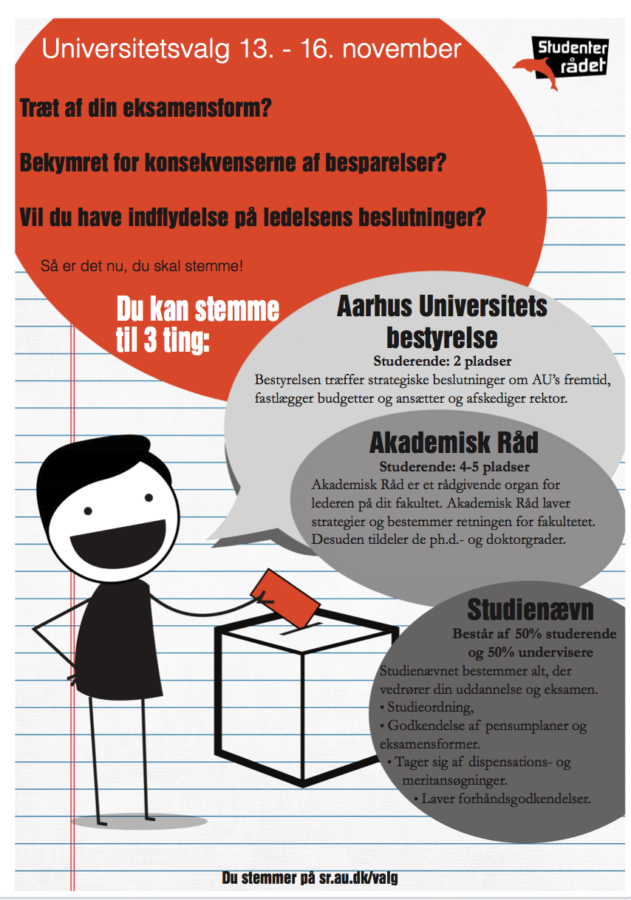 Universitetsvalg 13. - 16. november

Studenter rådet

Træt af din eksamensform?

Bekymret for konsekvenserne af besparelser?

Vil du have indflydelse på ledelsens beslutninger?

Så er det nu, du skal stemme!

Du kan stemme til 3 ting:

Aarhus Universitets bestyrelse

Studerende: 2 pladser

Bestyrelsen træffer strategiske beslutninger om AU's fremtid, fastlægger budgetter og ansætter og afskediger rektor.

Akademisk Råd

Studerende: 4-5 pladser

Akademisk Råd er et rådgivende organ for lederen på dit fakultet. Akademisk Råd laver strategier og bestemmer retningen for fakultetet. Desuden tildeler de ph.d.- og doktorgrader.

Studienævn

Består af 50% studerende og 50% undervisere

Studienævnet bestemmer alt, der vedrører din uddannelse og eksamen.
• Studieordning,
• Godkendelse af pensumplaner og eksamensformer.
• Tager sig af dispensations- og meritansøgninger.
• Laver forhåndsgodkendelser.

Du stemmer på sr.au.dk/valg